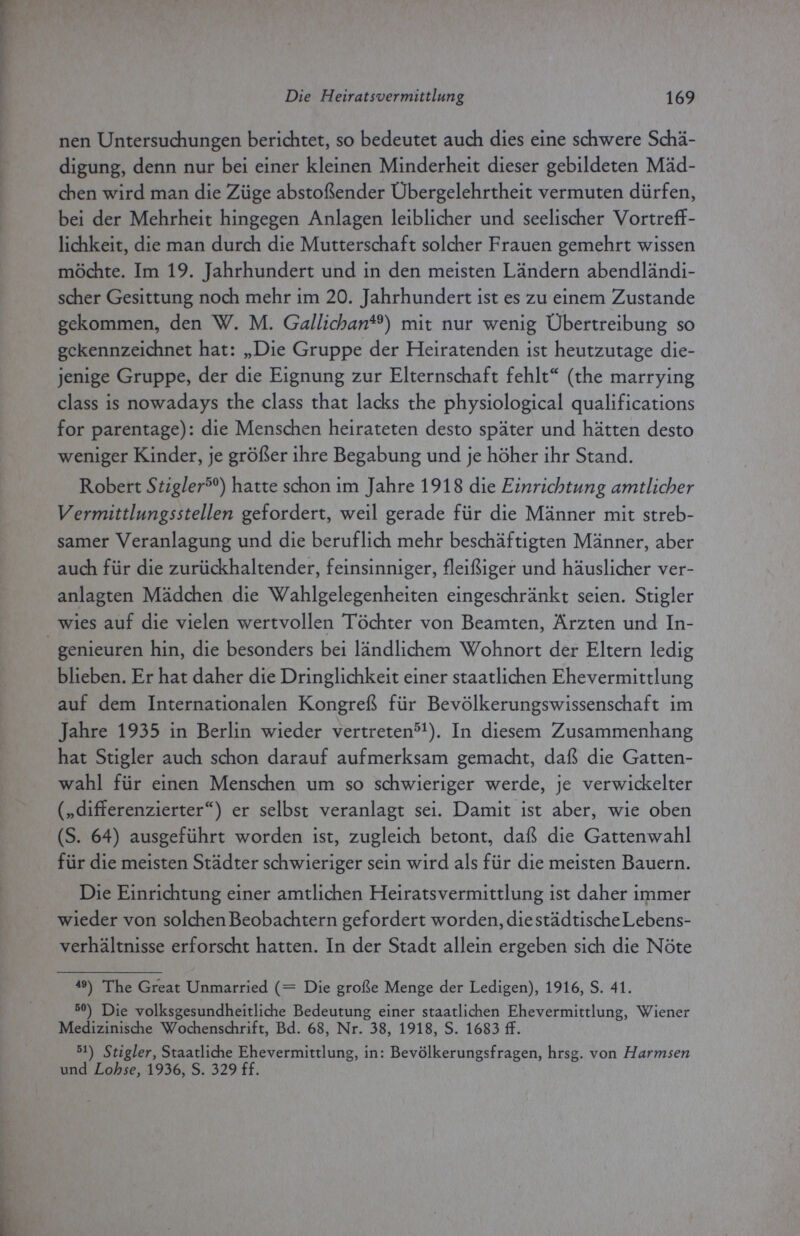 Die Heiratsvermittlung 169

nen Untersuchungen berichtet, so bedeutet auch dies eine schwere Schädigung, denn nur bei einer kleinen Minderheit dieser gebildeten Mädchen wird man die Züge abstoßender Übergelehrtheit vermuten dürfen, bei der Mehrheit hingegen Anlagen leiblicher und seelischer Vortrefflichkeit, die man durch die Mutterschaft solcher Frauen gemehrt wissen möchte. Im 19. Jahrhundert und in den meisten Ländern abendländischer Gesittung noch mehr im 20. Jahrhundert ist es zu einem Zustande gekommen, den W. M. Gallichan$^{49}$) mit nur wenig Übertreibung so gekennzeichnet hat: „Die Gruppe der Heiratenden ist heutzutage diejenige Gruppe, der die Eignung zur Elternschaft fehlt“ (the marrying class is nowadays the class that lacks the physiological qualifications for parentage): die Menschen heirateten desto später und hätten desto weniger Kinder, je größer ihre Begabung und je höher ihr Stand.

Robert Stigler$^{50}$) hatte schon im Jahre 1918 die Einrichtung amtlicher Vermittlungsstellen gefordert, weil gerade für die Männer mit strebsamer Veranlagung und die beruflich mehr beschäftigten Männer, aber auch für die zurückhaltender, feinsinniger, fleißiger und häuslicher veranlagten Mädchen die Wahlgelegenheiten eingeschränkt seien. Stigler wies auf die vielen wertvollen Töchter von Beamten, Ärzten und Ingenieuren hin, die besonders bei ländlichem Wohnort der Eltern ledig blieben. Er hat daher die Dringlichkeit einer staatlichen Ehevermittlung auf dem Internationalen Kongreß für Bevölkerungswissenschaft im Jahre 1935 in Berlin wieder vertreten$^{51}$). In diesem Zusammenhang hat Stigler auch schon darauf aufmerksam gemacht, daß die Gattenwahl für einen Menschen um so schwieriger werde, je verwickelter („differenzierter“) er selbst veranlagt sei. Damit ist aber, wie oben (S. 64) ausgeführt worden ist, zugleich betont, daß die Gattenwahl für die meisten Städter schwieriger sein wird als für die meisten Bauern.

Die Einrichtung einer amtlichen Heiratsvermittlung ist daher immer wieder von solchen Beobachtern gefordert worden, die städtische Lebensverhältnisse erforscht hatten. In der Stadt allein ergeben sich die Nöte

$^{49}$) The Great Unmarried (= Die große Menge der Ledigen), 1916, S. 41.

$^{50}$) Die volksgesundheitliche Bedeutung einer staatlichen Ehevermittlung, Wiener Medizinische Wochenschrift, Bd. 68, Nr. 38, 1918, S. 1683 ff.

$^{51}$) Stigler, Staatliche Ehevermittlung, in: Bevölkerungsfragen, hrsg. von Harmsen und Lohse, 1936, S. 329 ff.